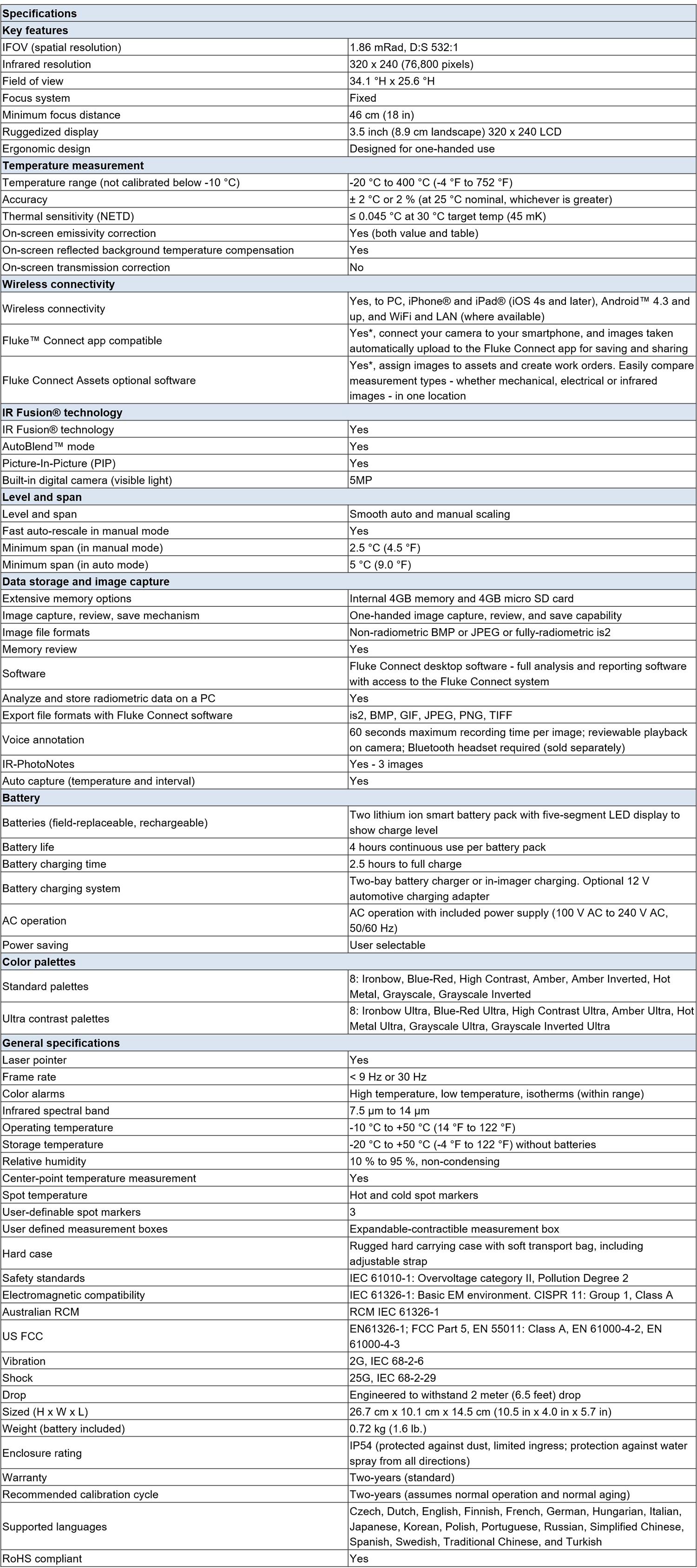 | Specifications | |
|---|---|
| **Key features** | |
| IFOV (spatial resolution) | 1.86 mRad, D:S 532:1 |
| Infrared resolution | 320 x 240 (76,800 pixels) |
| Field of view | 34.1 °H x 25.6 °H |
| Focus system | Fixed |
| Minimum focus distance | 46 cm (18 in) |
| Ruggedized display | 3.5 inch (8.9 cm landscape) 320 x 240 LCD |
| Ergonomic design | Designed for one-handed use |
| **Temperature measurement** | |
| Temperature range (not calibrated below -10 °C) | -20 °C to 400 °C (-4 °F to 752 °F) |
| Accuracy | ± 2 °C or 2 % (at 25 °C nominal, whichever is greater) |
| Thermal sensitivity (NETD) | ≤ 0.045 °C at 30 °C target temp (45 mK) |
| On-screen emissivity correction | Yes (both value and table) |
| On-screen reflected background temperature compensation | Yes |
| On-screen transmission correction | No |
| **Wireless connectivity** | |
| Wireless connectivity | Yes, to PC, iPhone® and iPad® (iOS 4s and later), Android™ 4.3 and up, and WiFi and LAN (where available) |
| Fluke™ Connect app compatible | Yes*, connect your camera to your smartphone, and images taken automatically upload to the Fluke Connect app for saving and sharing |
| Fluke Connect Assets optional software | Yes*, assign images to assets and create work orders. Easily compare measurement types - whether mechanical, electrical or infrared images - in one location |
| **IR Fusion® technology** | |
| IR Fusion® technology | Yes |
| AutoBlend™ mode | Yes |
| Picture-In-Picture (PIP) | Yes |
| Built-in digital camera (visible light) | 5MP |
| **Level and span** | |
| Level and span | Smooth auto and manual scaling |
| Fast auto-rescale in manual mode | Yes |
| Minimum span (in manual mode) | 2.5 °C (4.5 °F) |
| Minimum span (in auto mode) | 5 °C (9.0 °F) |
| **Data storage and image capture** | |
| Extensive memory options | Internal 4GB memory and 4GB micro SD card |
| Image capture, review, save mechanism | One-handed image capture, review, and save capability |
| Image file formats | Non-radiometric BMP or JPEG or fully-radiometric is2 |
| Memory review | Yes |
| Software | Fluke Connect desktop software - full analysis and reporting software with access to the Fluke Connect system |
| Analyze and store radiometric data on a PC | Yes |
| Export file formats with Fluke Connect software | is2, BMP, GIF, JPEG, PNG, TIFF |
| Voice annotation | 60 seconds maximum recording time per image; reviewable playback on camera; Bluetooth headset required (sold separately) |
| IR-PhotoNotes | Yes - 3 images |
| Auto capture (temperature and interval) | Yes |
| **Battery** | |
| Batteries (field-replaceable, rechargeable) | Two lithium ion smart battery pack with five-segment LED display to show charge level |
| Battery life | 4 hours continuous use per battery pack |
| Battery charging time | 2.5 hours to full charge |
| Battery charging system | Two-bay battery charger or in-imager charging. Optional 12 V automotive charging adapter |
| AC operation | AC operation with included power supply (100 V AC to 240 V AC, 50/60 Hz) |
| Power saving | User selectable |
| **Color palettes** | |
| Standard palettes | 8: Ironbow, Blue-Red, High Contrast, Amber, Amber Inverted, Hot Metal, Grayscale, Grayscale Inverted |
| Ultra contrast palettes | 8: Ironbow Ultra, Blue-Red Ultra, High Contrast Ultra, Amber Ultra, Hot Metal Ultra, Grayscale Ultra, Grayscale Inverted Ultra |
| **General specifications** | |
| Laser pointer | Yes |
| Frame rate | < 9 Hz or 30 Hz |
| Color alarms | High temperature, low temperature, isotherms (within range) |
| Infrared spectral band | 7.5 µm to 14 µm |
| Operating temperature | -10 °C to +50 °C (14 °F to 122 °F) |
| Storage temperature | -20 °C to +50 °C (-4 °F to 122 °F) without batteries |
| Relative humidity | 10 % to 95 %, non-condensing |
| Center-point temperature measurement | Yes |
| Spot temperature | Hot and cold spot markers |
| User-definable spot markers | 3 |
| User defined measurement boxes | Expandable-contractible measurement box |
| Hard case | Rugged hard carrying case with soft transport bag, including adjustable strap |
| Safety standards | IEC 61010-1: Overvoltage category II, Pollution Degree 2 |
| Electromagnetic compatibility | IEC 61326-1: Basic EM environment. CISPR 11: Group 1, Class A |
| Australian RCM | RCM IEC 61326-1 |
| US FCC | EN61326-1; FCC Part 5, EN 55011: Class A, EN 61000-4-2, EN 61000-4-3 |
| Vibration | 2G, IEC 68-2-6 |
| Shock | 25G, IEC 68-2-29 |
| Drop | Engineered to withstand 2 meter (6.5 feet) drop |
| Sized (H x W x L) | 26.7 cm x 10.1 cm x 14.5 cm (10.5 in x 4.0 in x 5.7 in) |
| Weight (battery included) | 0.72 kg (1.6 lb.) |
| Enclosure rating | IP54 (protected against dust, limited ingress; protection against water spray from all directions) |
| Warranty | Two-years (standard) |
| Recommended calibration cycle | Two-years (assumes normal operation and normal aging) |
| Supported languages | Czech, Dutch, English, Finnish, French, German, Hungarian, Italian, Japanese, Korean, Polish, Portuguese, Russian, Simplified Chinese, Spanish, Swedish, Traditional Chinese, and Turkish |
| RoHS compliant | Yes |